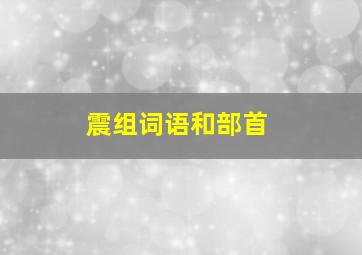 震组词语和部首